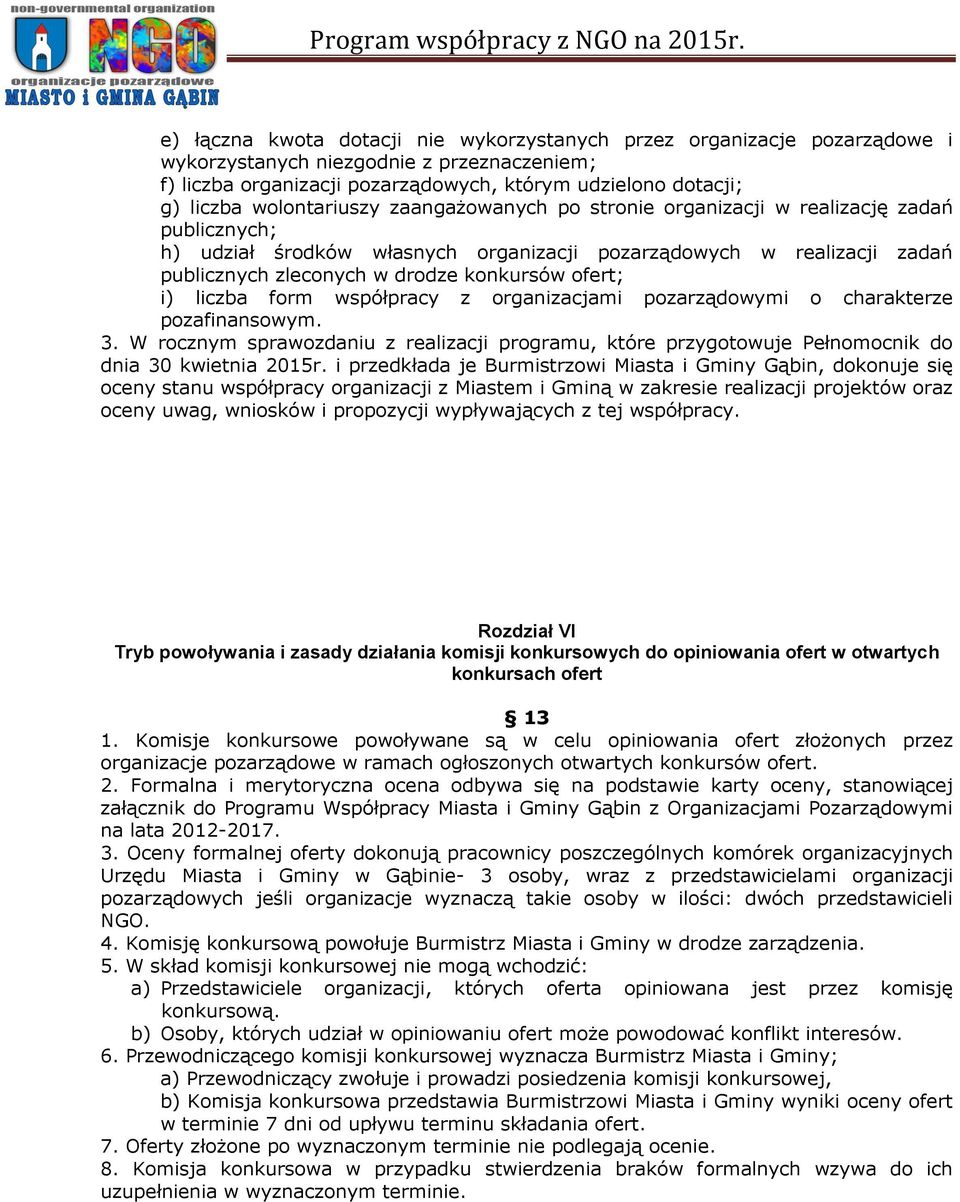 non-governmental organization
NGO
organizacje pozarządowe
MIASTO i GMINA GĄBIN

Program współpracy z NGO na 2015r.

e) łączna kwota dotacji nie wykorzystanych przez organizacje pozarządowe i wykorzystanych niezgodnie z przeznaczeniem;
f) liczba organizacji pozarządowych, którym udzielono dotacji;
g) liczba wolontariuszy zaangażowanych po stronie organizacji w realizację zadań publicznych;
h) udział środków własnych organizacji pozarządowych w realizacji zadań publicznych zleconych w drodze konkursów ofert;
i) liczba form współpracy z organizacjami pozarządowymi o charakterze pozafinansowym.
3. W rocznym sprawozdaniu z realizacji programu, które przygotowuje Pełnomocnik do dnia 30 kwietnia 2015r. i przedkłada je Burmistrzowi Miasta i Gminy Gąbin, dokonuje się oceny stanu współpracy organizacji z Miastem i Gminą w zakresie realizacji projektów oraz oceny uwag, wniosków i propozycji wypływających z tej współpracy.

Rozdział VI
Tryb powoływania i zasady działania komisji konkursowych do opiniowania ofert w otwartych konkursach ofert

§ 13
1. Komisje konkursowe powoływane są w celu opiniowania ofert złożonych przez organizacje pozarządowe w ramach ogłoszonych otwartych konkursów ofert.
2. Formalna i merytoryczna ocena odbywa się na podstawie karty oceny, stanowiącej załącznik do Programu Współpracy Miasta i Gminy Gąbin z Organizacjami Pozarządowymi na lata 2012-2017.
3. Oceny formalnej oferty dokonują pracownicy poszczególnych komórek organizacyjnych Urzędu Miasta i Gminy w Gąbinie- 3 osoby, wraz z przedstawicielami organizacji pozarządowych jeśli organizacje wyznaczą takie osoby w ilości: dwóch przedstawicieli NGO.
4. Komisję konkursową powołuje Burmistrz Miasta i Gminy w drodze zarządzenia.
5. W skład komisji konkursowej nie mogą wchodzić:
a) Przedstawiciele organizacji, których oferta opiniowana jest przez komisję konkursową.
b) Osoby, których udział w opiniowaniu ofert może powodować konflikt interesów.
6. Przewodniczącego komisji konkursowej wyznacza Burmistrz Miasta i Gminy;
a) Przewodniczący zwołuje i prowadzi posiedzenia komisji konkursowej,
b) Komisja konkursowa przedstawia Burmistrzowi Miasta i Gminy wyniki oceny ofert w terminie 7 dni od upływu terminu składania ofert.
7. Oferty złożone po wyznaczonym terminie nie podlegają ocenie.
8. Komisja konkursowa w przypadku stwierdzenia braków formalnych wzywa do ich uzupełnienia w wyznaczonym terminie.